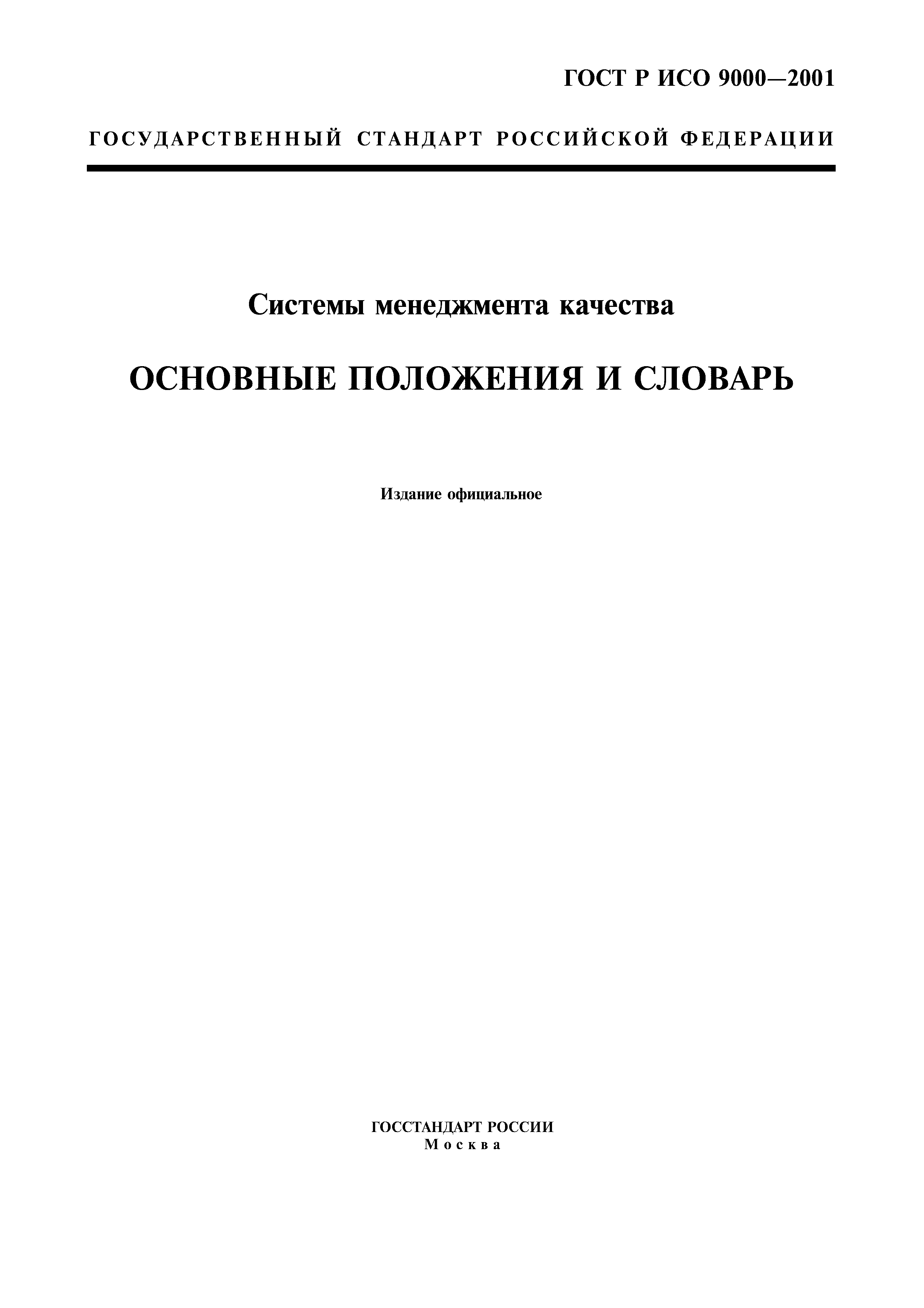 ГОСТ Р ИСО 9000—2001

ГОСУДАРСТВЕННЫЙ СТАНДАРТ РОССИЙСКОЙ ФЕДЕРАЦИИ

Системы менеджмента качества

ОСНОВНЫЕ ПОЛОЖЕНИЯ И СЛОВАРЬ

Издание официальное

ГОССТАНДАРТ РОССИИ
Москва